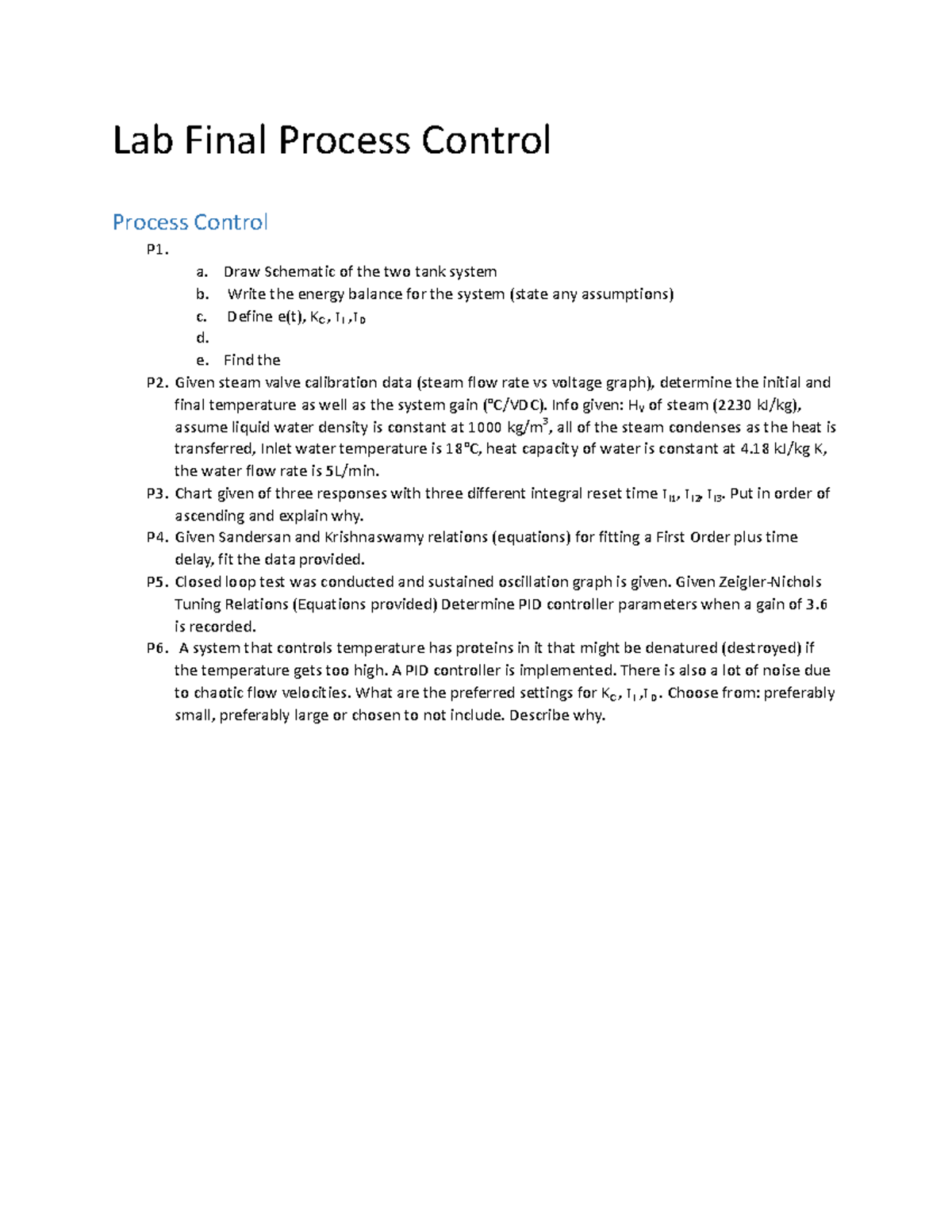 Lab Final Process Control

Process Control

P1.

a. Draw Schematic of the two tank system
b. Write the energy balance for the system (state any assumptions)
c. Define e(t), $K_C$, $\tau_I$, $\tau_D$
d.
e. Find the

P2. Given steam valve calibration data (steam flow rate vs voltage graph), determine the initial and final temperature as well as the system gain (°C/VDC). Info given: $H_V$ of steam (2230 kJ/kg), assume liquid water density is constant at 1000 kg/m$^3$, all of the steam condenses as the heat is transferred, Inlet water temperature is 18°C, heat capacity of water is constant at 4.18 kJ/kg K, the water flow rate is 5L/min.

P3. Chart given of three responses with three different integral reset time $\tau_{I1}$, $\tau_{I2}$, $\tau_{I3}$. Put in order of ascending and explain why.

P4. Given Sandersan and Krishnaswamy relations (equations) for fitting a First Order plus time delay, fit the data provided.

P5. Closed loop test was conducted and sustained oscillation graph is given. Given Zeigler-Nichols Tuning Relations (Equations provided) Determine PID controller parameters when a gain of 3.6 is recorded.

P6. A system that controls temperature has proteins in it that might be denatured (destroyed) if the temperature gets too high. A PID controller is implemented. There is also a lot of noise due to chaotic flow velocities. What are the preferred settings for $K_C$, $\tau_I$, $\tau_D$. Choose from: preferably small, preferably large or chosen to not include. Describe why.